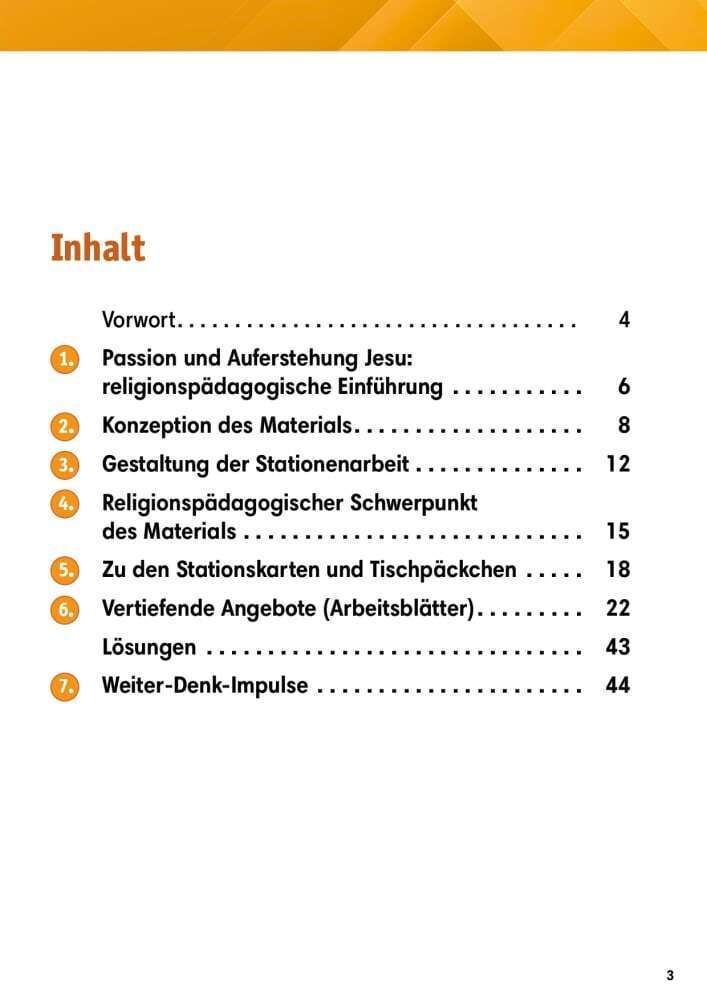 Inhalt

Vorwort 4

1. Passion und Auferstehung Jesu: religionspädagogische Einführung 6

2. Konzeption des Materials 8

3. Gestaltung der Stationenarbeit 12

4. Religionspädagogischer Schwerpunkt des Materials 15

5. Zu den Stationskarten und Tischpäckchen 18

6. Vertiefende Angebote (Arbeitsblätter) 22

Lösungen 43

7. Weiter-Denk-Impulse 44

3